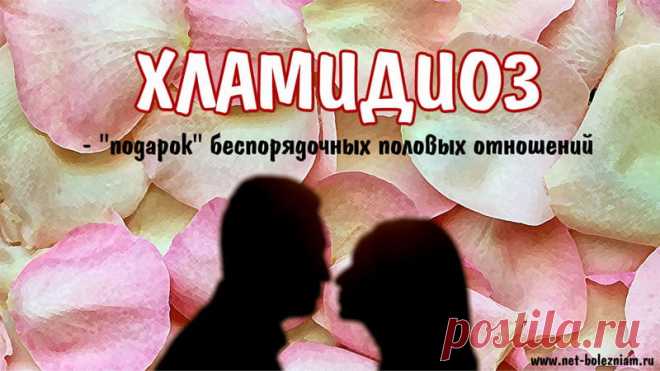 ХЛАМИДИОЗ

- "подарок" беспорядочных половых отношений

postila.ru

www.net-bolezniam.ru